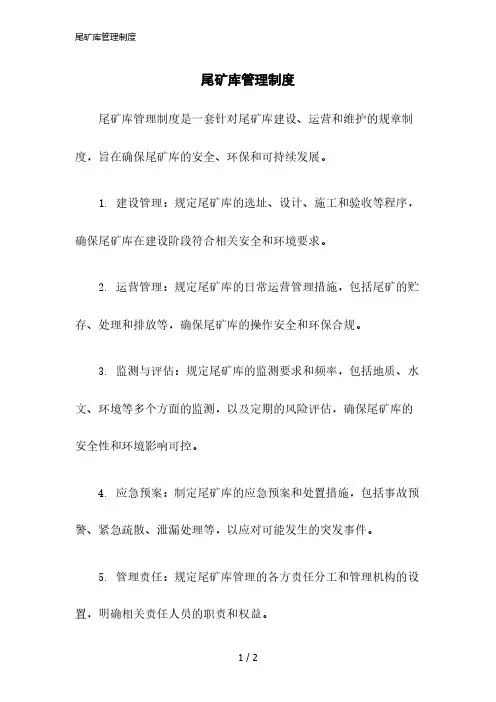 尾矿库管理制度

尾矿库管理制度

尾矿库管理制度是一套针对尾矿库建设、运营和维护的规章制度，旨在确保尾矿库的安全、环保和可持续发展。

1. 建设管理：规定尾矿库的选址、设计、施工和验收等程序，确保尾矿库在建设阶段符合相关安全和环境要求。

2. 运营管理：规定尾矿库的日常运营管理措施，包括尾矿的贮存、处理和排放等，确保尾矿库的操作安全和环保合规。

3. 监测与评估：规定尾矿库的监测要求和频率，包括地质、水文、环境等多个方面的监测，以及定期的风险评估，确保尾矿库的安全性和环境影响可控。

4. 应急预案：制定尾矿库的应急预案和处置措施，包括事故预警、紧急疏散、泄漏处理等，以应对可能发生的突发事件。

5. 管理责任：规定尾矿库管理的各方责任分工和管理机构的设置，明确相关责任人员的职责和权益。

1 / 2